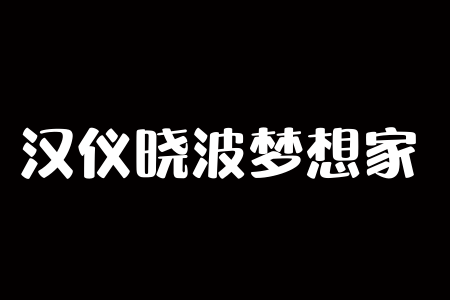 汉仪晓波梦想家